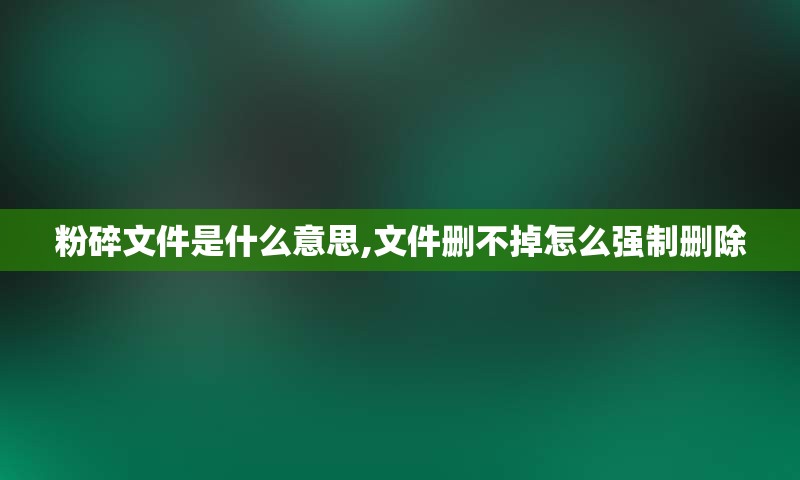 粉碎文件是什么意思,文件删不掉怎么强制删除